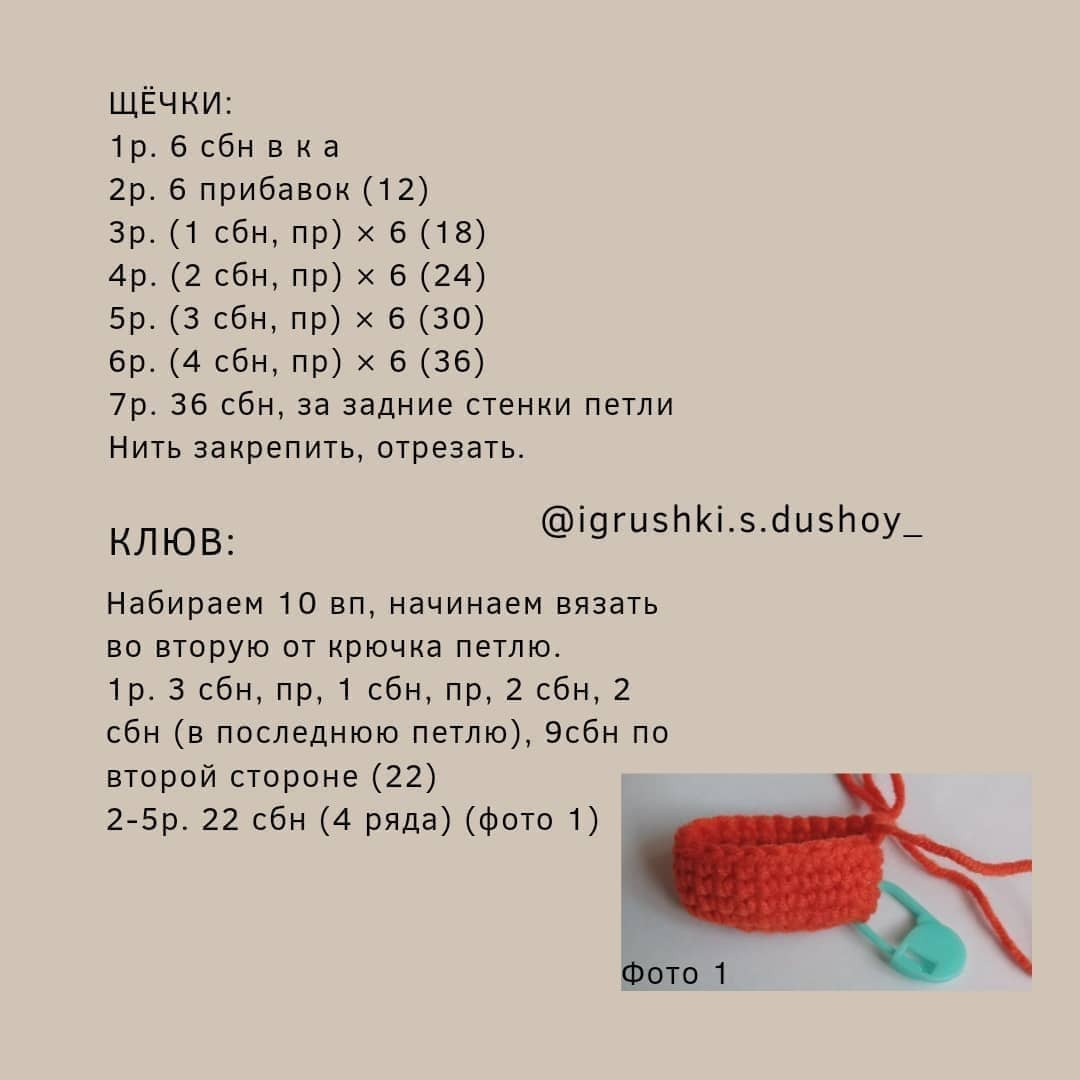 ЩЁЧКИ:
1р. 6 сбн в к а
2р. 6 прибавок (12)
3р. (1 сбн, пр) × 6 (18)
4р. (2 сбн, пр) × 6 (24)
5р. (3 сбн, пр) × 6 (30)
6р. (4 сбн, пр) × 6 (36)
7р. 36 сбн, за задние стенки петли
Нить закрепить, отрезать.

@igrushki.s.dushoy_

КЛЮВ:

Набираем 10 вп, начинаем вязать во вторую от крючка петлю.
1р. 3 сбн, пр, 1 сбн, пр, 2 сбн, 2 сбн (в последнюю петлю), 9сбн по второй стороне (22)
2-5р. 22 сбн (4 ряда) (фото 1)

Фото 1